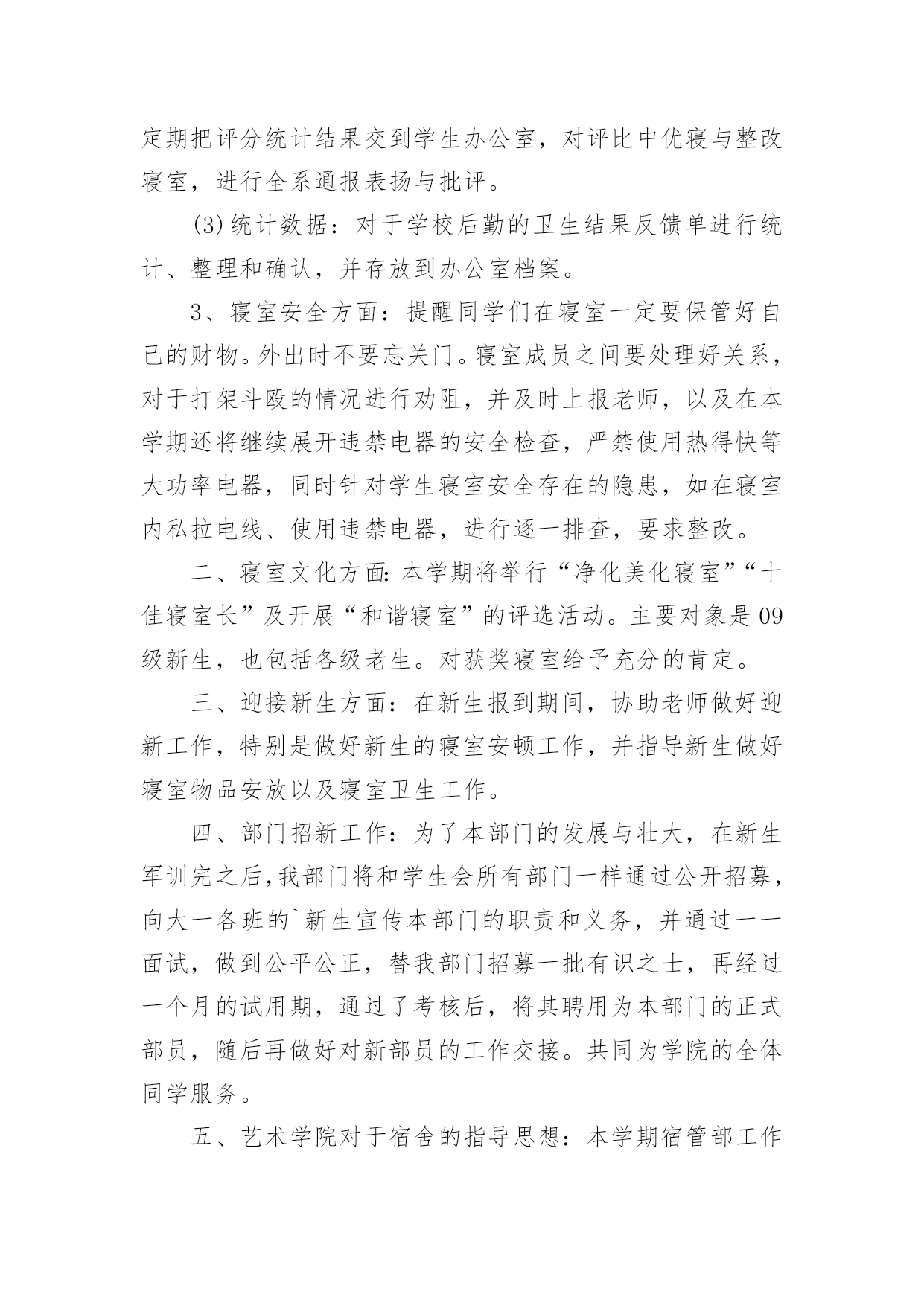 定期把评分统计结果交到学生办公室，对评比中优寝与整改寝室，进行全系通报表扬与批评。

(3)统计数据：对于学校后勤的卫生结果反馈单进行统计、整理和确认，并存放到办公室档案。

3、寝室安全方面：提醒同学们在寝室一定要保管好自己的财物。外出时不要忘关门。寝室成员之间要处理好关系，对于打架斗殴的情况进行劝阻，并及时上报老师，以及在本学期还将继续展开违禁电器的安全检查，严禁使用热得快等大功率电器，同时针对学生寝室安全存在的隐患，如在寝室内私拉电线、使用违禁电器，进行逐一排查，要求整改。

二、寝室文化方面：本学期将举行“净化美化寝室”“十佳寝室长”及开展“和谐寝室”的评选活动。主要对象是09级新生，也包括各级老生。对获奖寝室给予充分的肯定。

三、迎接新生方面：在新生报到期间，协助老师做好迎新工作，特别是做好新生的寝室安顿工作，并指导新生做好寝室物品安放以及寝室卫生工作。

四、部门招新工作：为了本部门的发展与壮大，在新生军训完之后，我部门将和学生会所有部门一样通过公开招募，向大一各班的`新生宣传本部门的职责和义务，并通过一一面试，做到公平公正，替我部门招募一批有识之士，再经过一个月的试用期，通过了考核后，将其聘用为本部门的正式部员，随后再做好对新部员的工作交接。共同为学院的全体同学服务。

五、艺术学院对于宿舍的指导思想：本学期宿管部工作